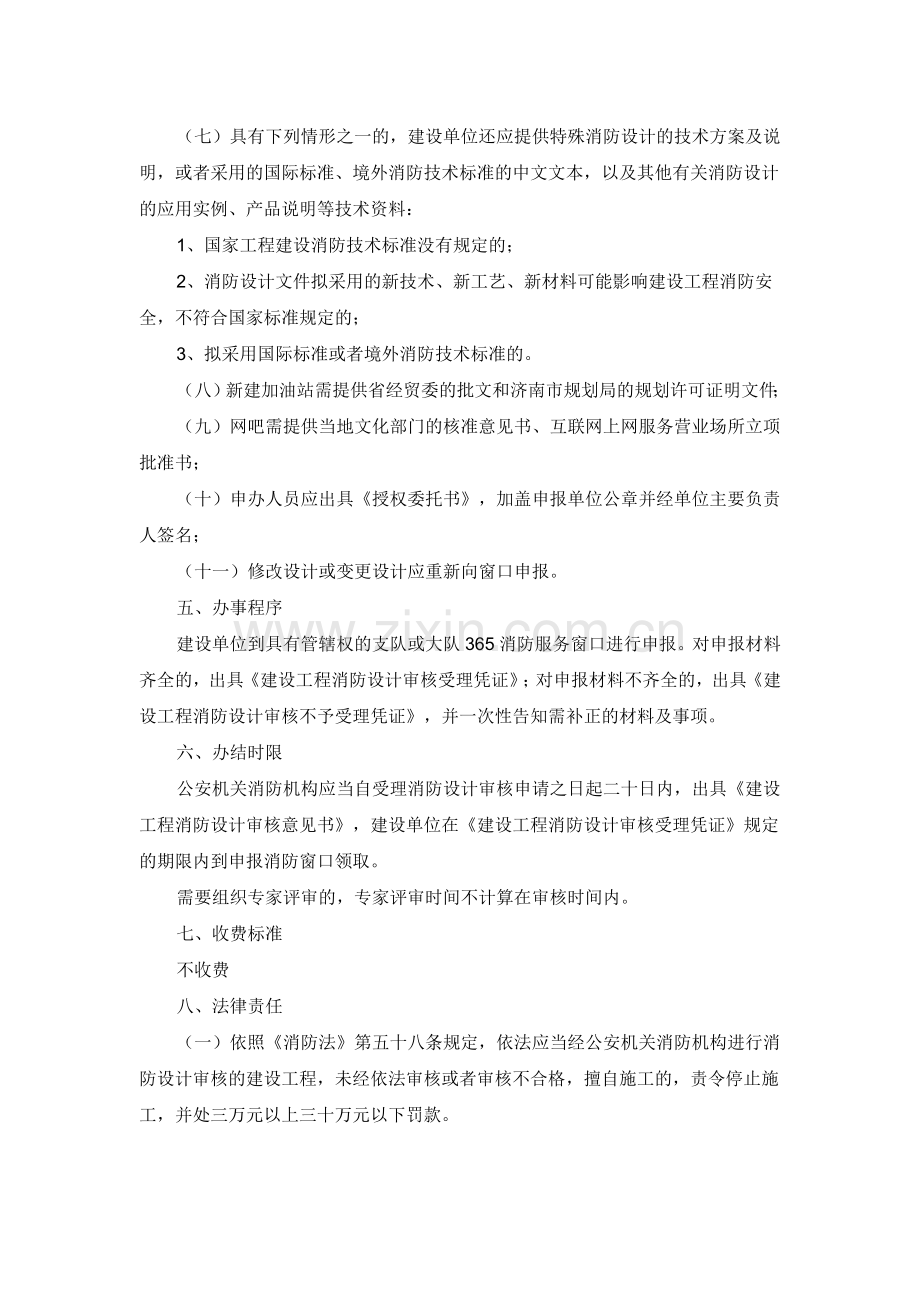 （七）具有下列情形之一的，建设单位还应提供特殊消防设计的技术方案及说明，或者采用的国际标准、境外消防技术标准的中文文本，以及其他有关消防设计的应用实例、产品说明等技术资料：

1、国家工程建设消防技术标准没有规定的；

2、消防设计文件拟采用的新技术、新工艺、新材料可能影响建设工程消防安全，不符合国家标准规定的；

3、拟采用国际标准或者境外消防技术标准的。

（八）新建加油站需提供省经贸委的批文和济南市规划局的规划许可证明文件；

（九）网吧需提供当地文化部门的核准意见书、互联网上网服务营业场所立项批准书；

（十）申办人员应出具《授权委托书》，加盖申报单位公章并经单位主要负责人签名；

（十一）修改设计或变更设计应重新向窗口申报。

五、办事程序

建设单位到具有管辖权的支队或大队365消防服务窗口进行申报。对申报材料齐全的，出具《建设工程消防设计审核受理凭证》；对申报材料不齐全的，出具《建设工程消防设计审核不予受理凭证》，并一次性告知需补正的材料及事项。

六、办结时限

公安机关消防机构应当自受理消防设计审核申请之日起二十日内，出具《建设工程消防设计审核意见书》，建设单位在《建设工程消防设计审核受理凭证》规定的期限内到申报消防窗口领取。

需要组织专家评审的，专家评审时间不计算在审核时间内。

七、收费标准

不收费

八、法律责任

（一）依照《消防法》第五十八条规定，依法应当经公安机关消防机构进行消防设计审核的建设工程，未经依法审核或者审核不合格，擅自施工的，责令停止施工，并处三万元以上三十万元以下罚款。

www.zixin.com.cn